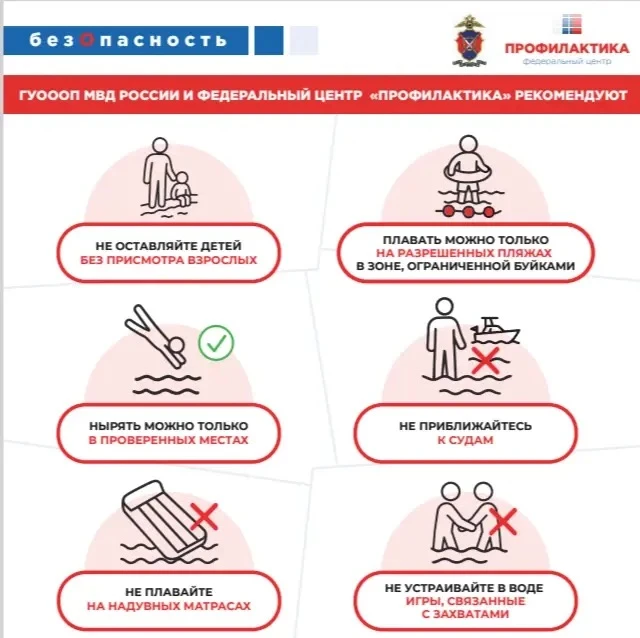 безОпасность

ПРОФИЛАКТИКА
федеральный центр

ГУОООП МВД РОССИИ И ФЕДЕРАЛЬНЫЙ ЦЕНТР «ПРОФИЛАКТИКА» РЕКОМЕНДУЮТ

НЕ ОСТАВЛЯЙТЕ ДЕТЕЙ
БЕЗ ПРИСМОТРА ВЗРОСЛЫХ

ПЛАВАТЬ МОЖНО ТОЛЬКО
НА РАЗРЕШЕННЫХ ПЛЯЖАХ
В ЗОНЕ, ОГРАНИЧЕННОЙ БУЙКАМИ

НЫРЯТЬ МОЖНО ТОЛЬКО
В ПРОВЕРЕННЫХ МЕСТАХ

НЕ ПРИБЛИЖАЙТЕСЬ
К СУДАМ

НЕ ПЛАВАЙТЕ
НА НАДУВНЫХ МАТРАСАХ

НЕ УСТРАИВАЙТЕ В ВОДЕ
ИГРЫ, СВЯЗАННЫЕ
С ЗАХВАТАМИ